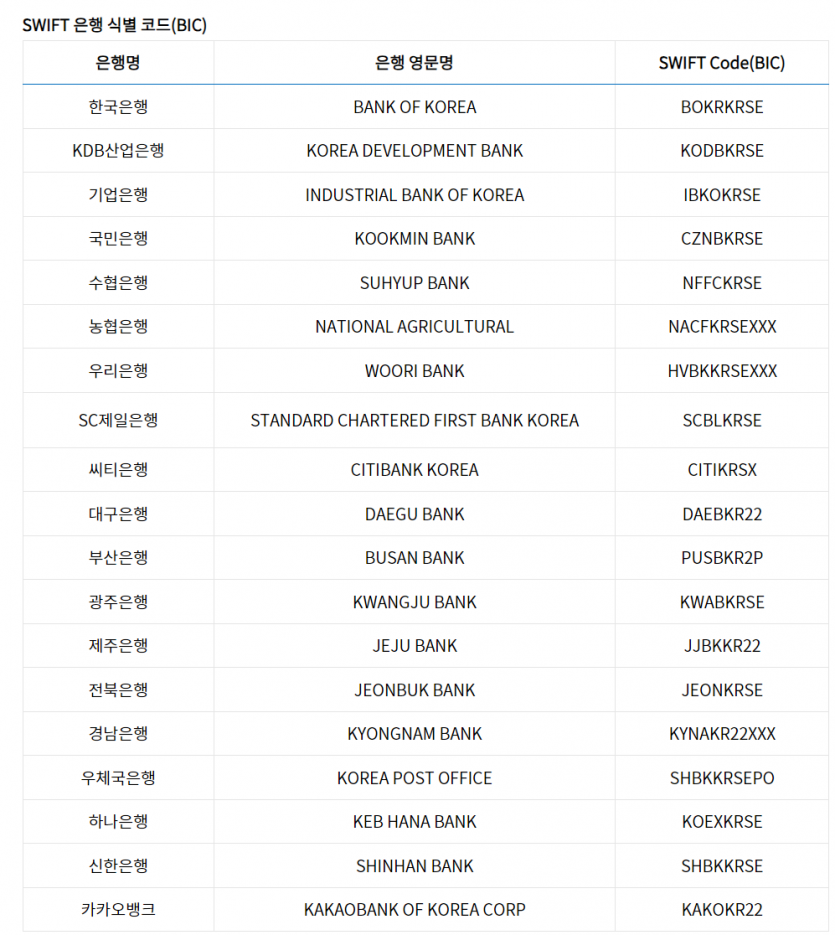 SWIFT 은행 식별 코드(BIC)

| 은행명 | 은행 영문명 | SWIFT Code(BIC) |
|---|---|---|
| 한국은행 | BANK OF KOREA | BOKRKRSE |
| KDB산업은행 | KOREA DEVELOPMENT BANK | KODBKRSE |
| 기업은행 | INDUSTRIAL BANK OF KOREA | IBKOKRSE |
| 국민은행 | KOOKMIN BANK | CZNBKRSE |
| 수협은행 | SUHYUP BANK | NFFCKRSE |
| 농협은행 | NATIONAL AGRICULTURAL | NACFKRSEXXX |
| 우리은행 | WOORI BANK | HVBKKRSEXXX |
| SC제일은행 | STANDARD CHARTERED FIRST BANK KOREA | SCBLKRSE |
| 씨티은행 | CITIBANK KOREA | CITIKRSX |
| 대구은행 | DAEGU BANK | DAEBKR22 |
| 부산은행 | BUSAN BANK | PUSBKR2P |
| 광주은행 | KWANGJU BANK | KWABKRSE |
| 제주은행 | JEJU BANK | JJBKKR22 |
| 전북은행 | JEONBUK BANK | JEONKRSE |
| 경남은행 | KYONGNAM BANK | KYNAKR22XXX |
| 우체국은행 | KOREA POST OFFICE | SHBKKRSEPO |
| 하나은행 | KEB HANA BANK | KOEXKRSE |
| 신한은행 | SHINHAN BANK | SHBKKRSE |
| 카카오뱅크 | KAKAOBANK OF KOREA CORP | KAKOKR22 |